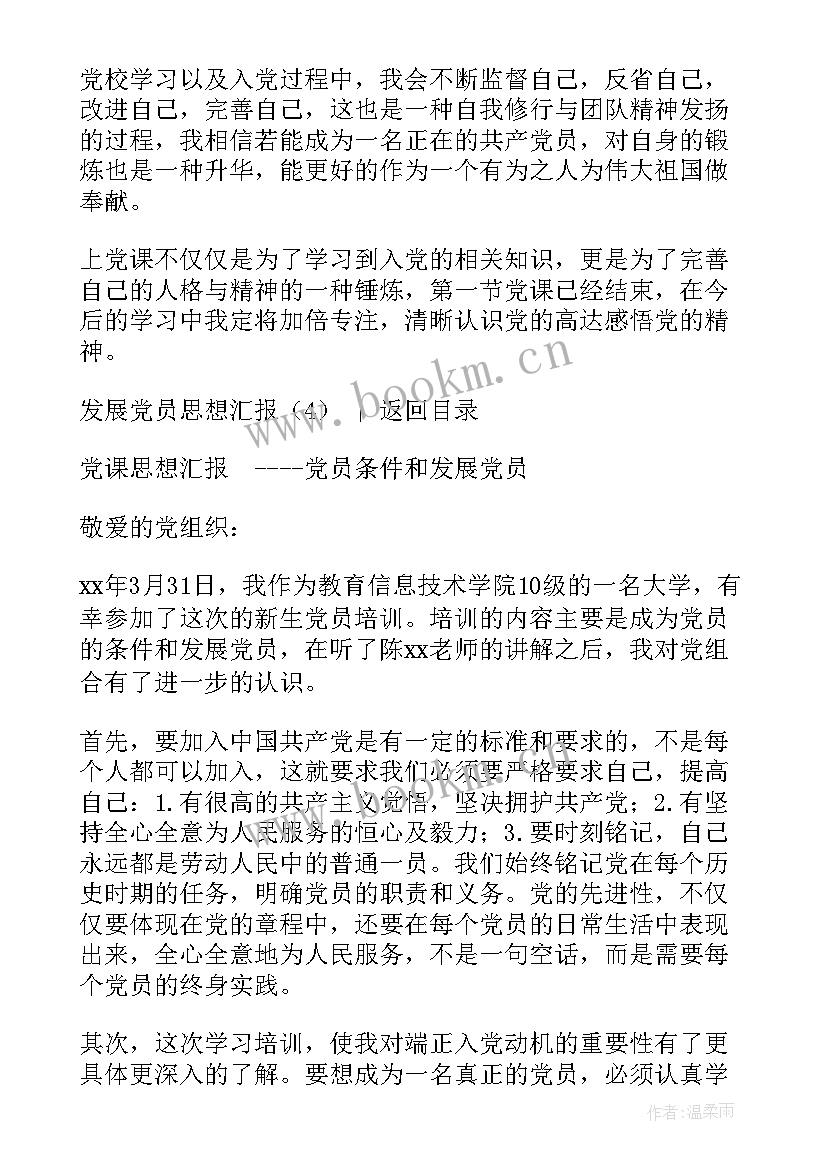 党校学习以及入党过程中，我会不断监督自己，反省自己，改进自己，完善自己，这也是一种自我修行与团队精神发扬的过程，我相信若能成为一名正在的共产党员，对自身的锻炼也是一种升华，能更好的作为一个有为之人为伟大祖国做奉献。

上党课不仅仅是为了学习到入党的相关知识，更是为了完善自己的人格与精神的一种锤炼，第一节党课已经结束，在今后的学习中我定将加倍专注，清晰认识党的高达感悟党的精神。

www.bookm.cn

发展党员思想汇报（4） | 返回目录

党课思想汇报 ----党员条件和发展党员

敬爱的党组织：

xx年3月31日，我作为教育信息技术学院10级的一名大学，有幸参加了这次的新生党员培训。培训的内容主要是成为党员的条件和发展党员，在听了陈xx老师的讲解之后，我对党组合有了进一步的认识。

首先，要加入中国共产党是有一定的标准和要求的，不是每个人都可以加入，这就要求我们必须要严格要求自己，提高自己：1.有很高的共产主义觉悟，坚决拥护共产党；2.有坚持全心全意为人民服务的恒心及毅力；3.要时刻铭记，自己永远都是劳动人民中的普通一员。我们始终铭记党在每个历史时期的任务，明确党员的职责和义务。党的先进性，不仅仅要体现在党的章程中，还要在每个党员的日常生活中表现出来，全心全意地为人民服务，不是一句空话，而是需要每个党员的终身实践。

其次，这次学习培训，使我对端正入党动机的重要性有了更具体更深入的了解。要想成为一名真正的党员，必须认真学

作者：温柔雨